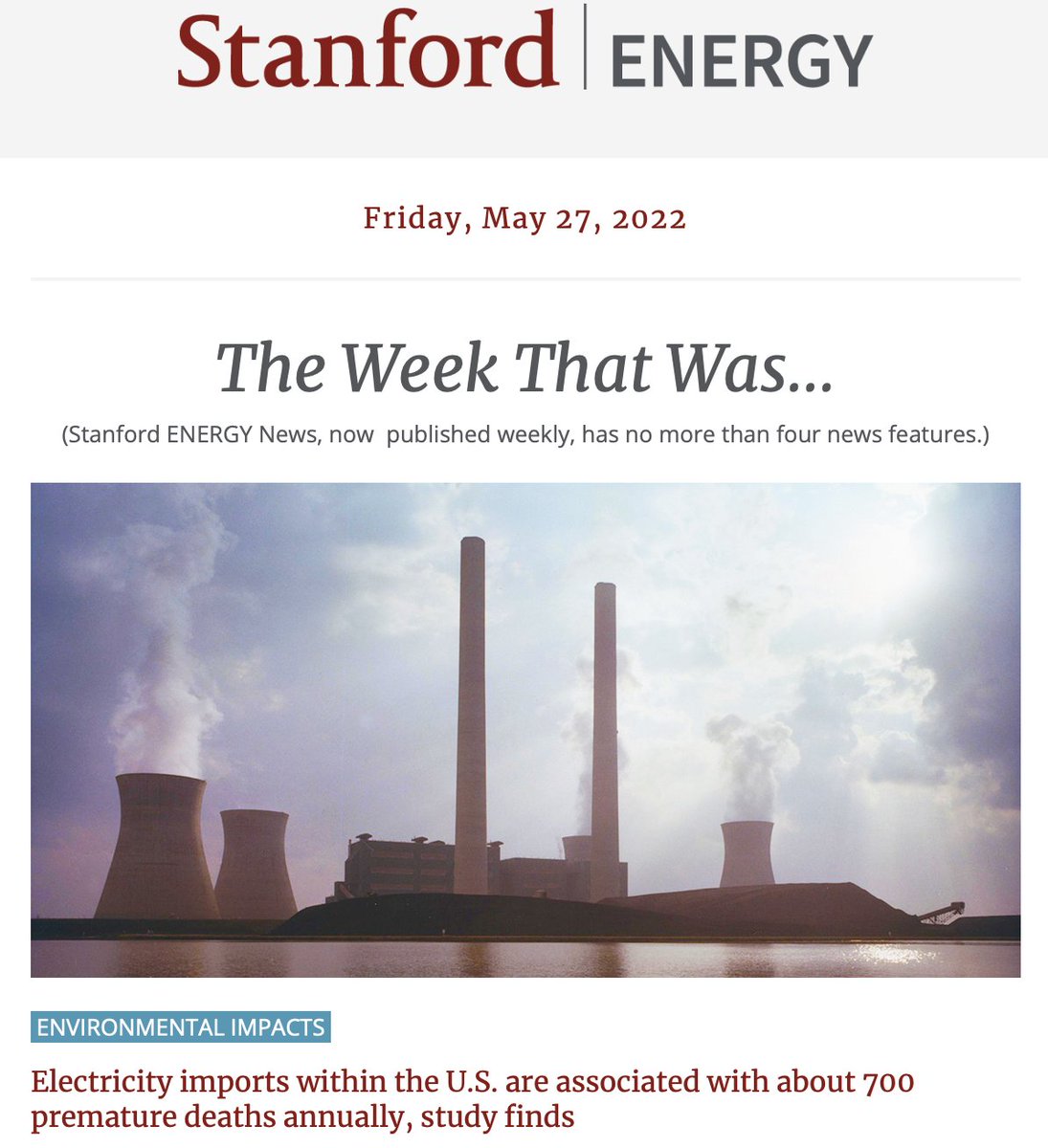 Stanford | ENERGY

Friday, May 27, 2022

The Week That Was...

(Stanford ENERGY News, now published weekly, has no more than four news features.)

ENVIRONMENTAL IMPACTS

Electricity imports within the U.S. are associated with about 700 premature deaths annually, study finds